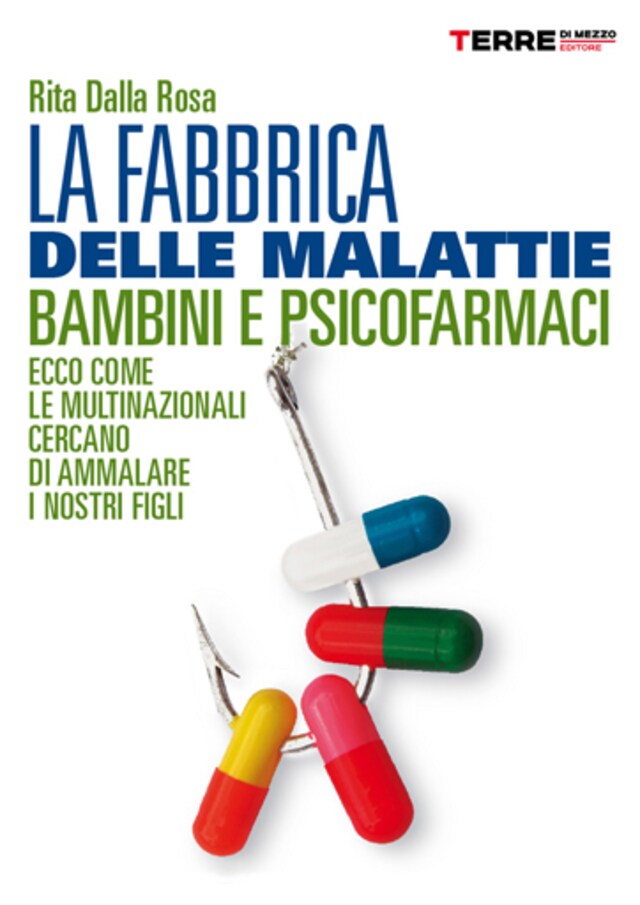 TERRE DI MEZZO EDITORE

Rita Dalla Rosa

LA FABBRICA
DELLE MALATTIE
BAMBINI E PSICOFARMACI

ECCO COME LE MULTINAZIONALI CERCANO DI AMMALARE I NOSTRI FIGLI